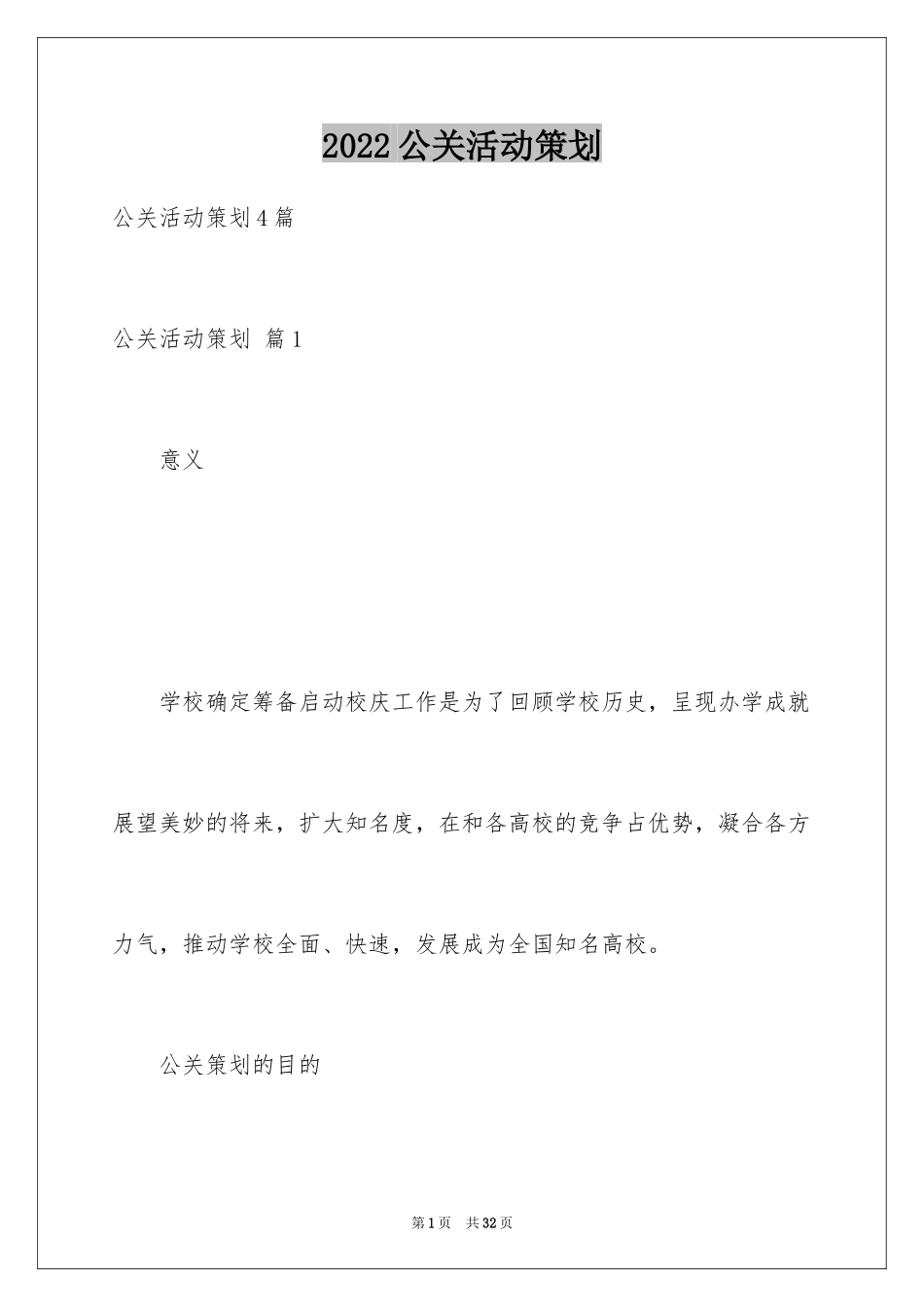 2022公关活动策划

公关活动策划4篇

公关活动策划 篇1

意义

学校确定筹备启动校庆工作是为了回顾学校历史，呈现办学成就展望美妙的将来，扩大知名度，在和各高校的竞争占优势，凝合各方力气，推动学校全面、快速，发展成为全国知名高校。

公关策划的目的

第1页 共32页